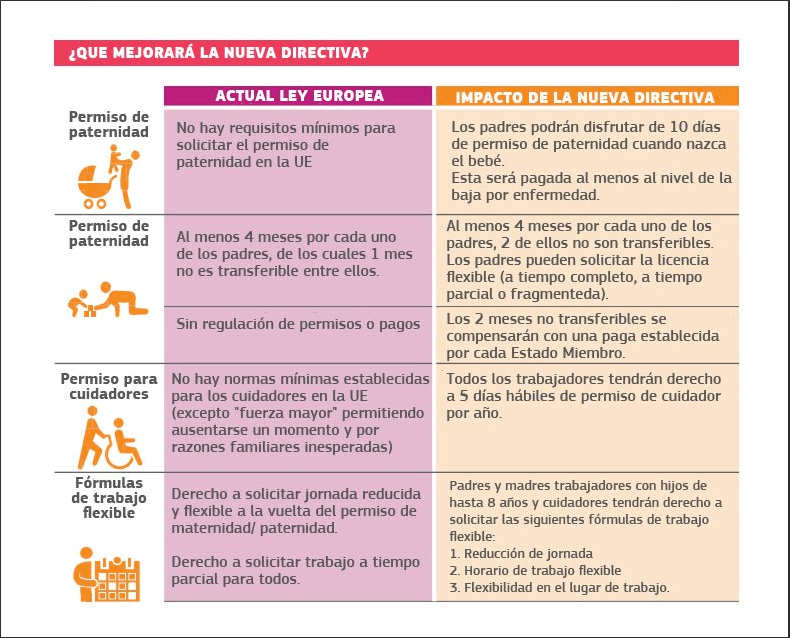 ¿QUE MEJORARÁ LA NUEVA DIRECTIVA?

| | ACTUAL LEY EUROPEA | IMPACTO DE LA NUEVA DIRECTIVA |
|---|---|---|
| Permiso de paternidad | No hay requisitos mínimos para solicitar el permiso de paternidad en la UE | Los padres podrán disfrutar de 10 días de permiso de paternidad cuando nazca el bebé. Esta será pagada al menos al nivel de la baja por enfermedad. |
| Permiso de paternidad | Al menos 4 meses por cada uno de los padres, de los cuales 1 mes no es transferible entre ellos. | Al menos 4 meses por cada uno de los padres, 2 de ellos no son transferibles. Los padres pueden solicitar la licencia flexible (a tiempo completo, a tiempo parcial o fragmenteda). |
| | Sin regulación de permisos o pagos | Los 2 meses no transferibles se compensarán con una paga establecida por cada Estado Miembro. |
| Permiso para cuidadores | No hay normas mínimas establecidas para los cuidadores en la UE (excepto "fuerza mayor" permitiendo ausentarse un momento y por razones familiares inesperadas) | Todos los trabajadores tendrán derecho a 5 días hábiles de permiso de cuidador por año. |
| Fórmulas de trabajo flexible | Derecho a solicitar jornada reducida y flexible a la vuelta del permiso de maternidad/ paternidad. Derecho a solicitar trabajo a tiempo parcial para todos. | Padres y madres trabajadores con hijos de hasta 8 años y cuidadores tendrán derecho a solicitar las siguientes fórmulas de trabajo flexible: 1. Reducción de jornada 2. Horario de trabajo flexible 3. Flexibilidad en el lugar de trabajo. |